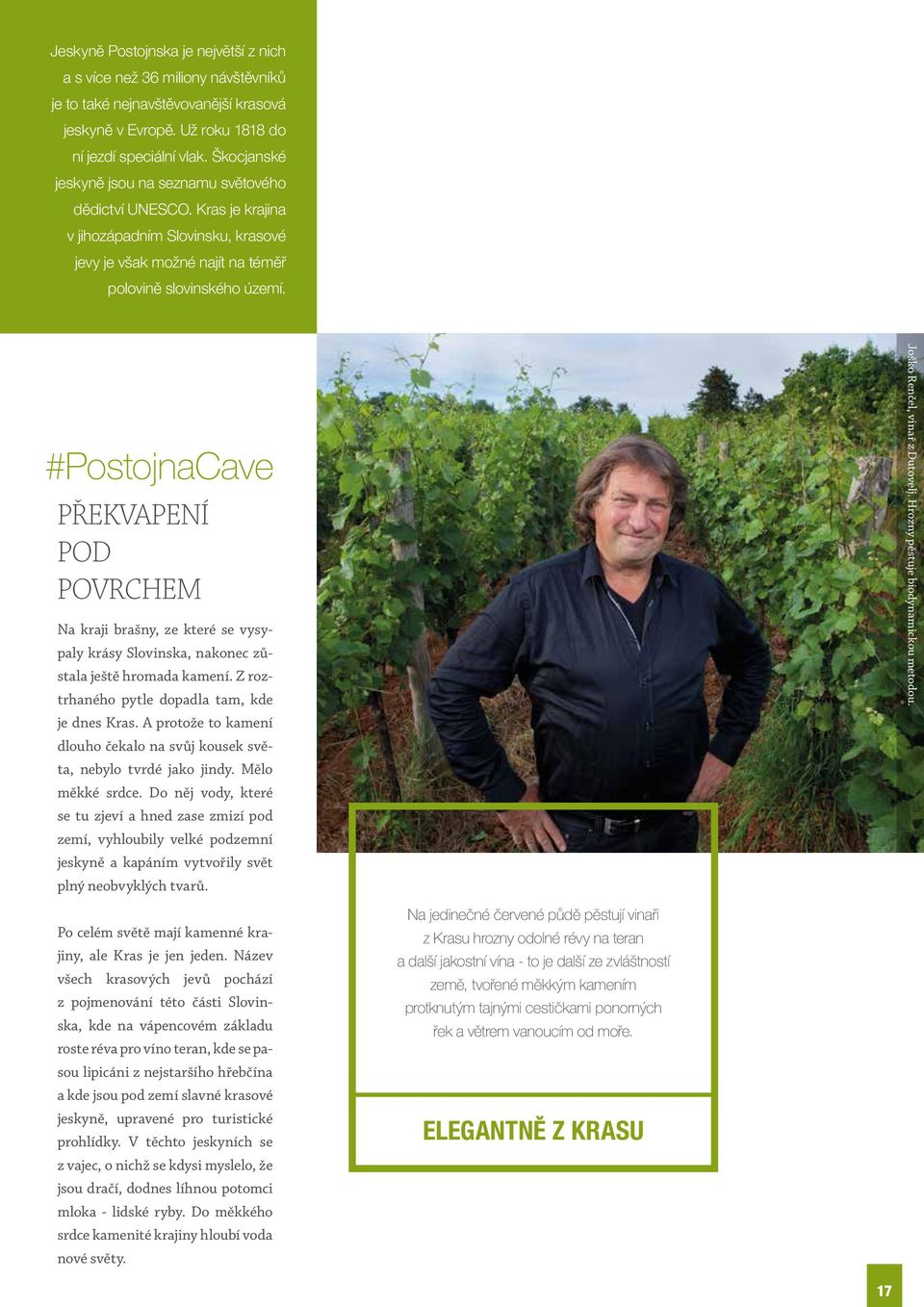 Jeskyně Postojnska je největší z nich a s více než 36 miliony návštěvníků je to také nejnavštěvovanější krasová jeskyně v Evropě. Už roku 1818 do ní jezdí speciální vlak. Škocjanské jeskyně jsou na seznamu světového dědictví UNESCO. Kras je krajina v jihozápadním Slovinsku, krasové jevy je však možné najít na téměř polovině slovinského území.

#PostojnaCave

PŘEKVAPENÍ POD POVRCHEM

Na kraji brašny, ze které se vysypaly krásy Slovinska, nakonec zůstala ještě hromada kamení. Z roztrhaného pytle dopadla tam, kde je dnes Kras. A protože to kamení dlouho čekalo na svůj kousek světa, nebylo tvrdé jako jindy. Mělo měkké srdce. Do něj vody, které se tu zjeví a hned zase zmizí pod zemí, vyhloubily velké podzemní jeskyně a kapáním vytvořily svět plný neobvyklých tvarů.

Po celém světě mají kamenné krajiny, ale Kras je jen jeden. Název všech krasových jevů pochází z pojmenování této části Slovinska, kde na vápencovém základu roste réva pro víno teran, kde se pasou lipicáni z nejstaršího hřebčína a kde jsou pod zemí slavné krasové jeskyně, upravené pro turistické prohlídky. V těchto jeskyních se z vajec, o nichž se kdysi myslelo, že jsou dračí, dodnes líhnou potomci mloka - lidské ryby. Do měkkého srdce kamenité krajiny hloubí voda nové světy.

Joško Renčel, vinař z Dutovelj. Hrozny pěstuje biodynamickou metodou.

Na jedinečné červené půdě pěstují vinaři z Krasu hrozny odolné révy na teran a další jakostní vína - to je další ze zvláštností země, tvořené měkkým kamením protknutým tajnými cestičkami ponorných řek a větrem vanoucím od moře.

ELEGANTNĚ Z KRASU

17